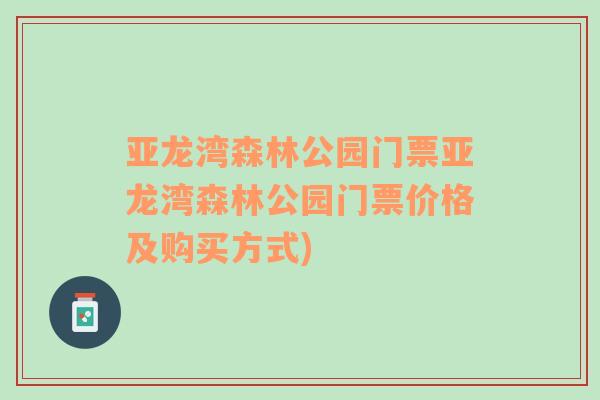 亚龙湾森林公园门票亚龙湾森林公园门票价格及购买方式)